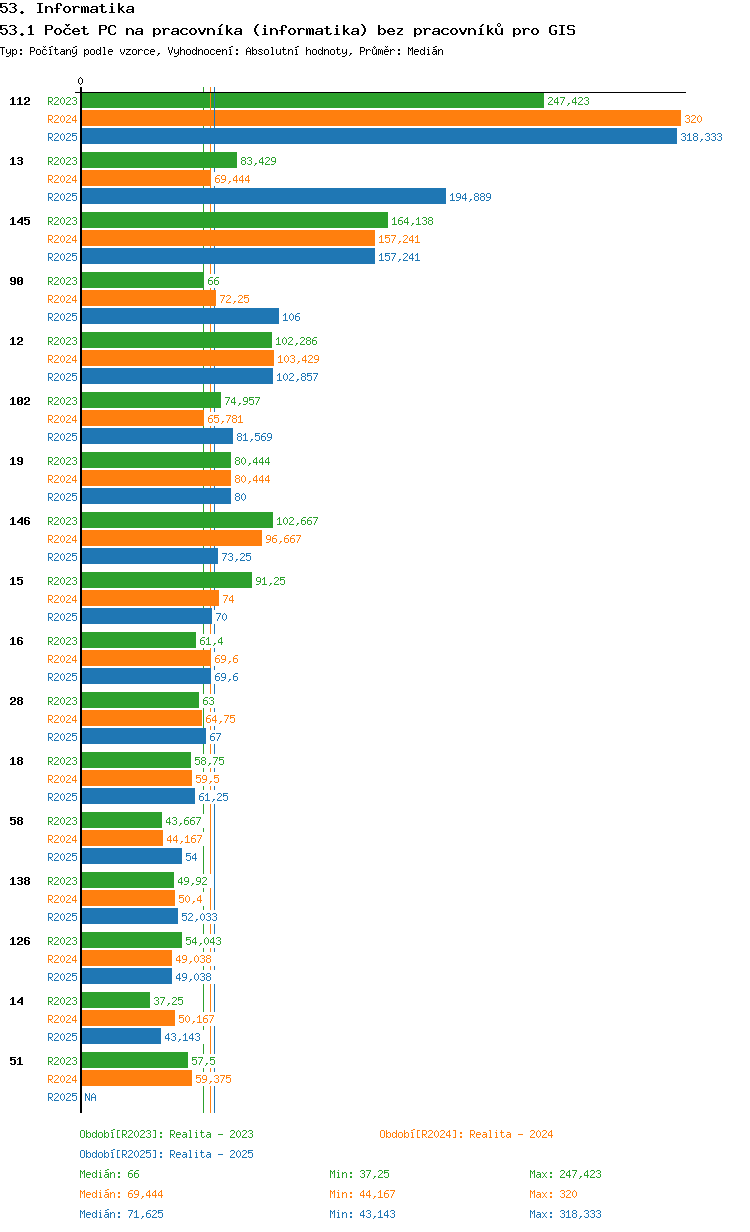 53. Informatika
53.1 Počet PC na pracovníka (informatika) bez pracovníků pro GIS
Typ: Počítaný podle vzorce, Vyhodnocení: Absolutní hodnoty, Průměr: Medián

0

112 R2023 247,423
R2024 320
R2025 318,333
13 R2023 83,429
R2024 69,444
R2025 194,889
145 R2023 164,138
R2024 157,241
R2025 157,241
90 R2023 66
R2024 72,25
R2025 106
12 R2023 102,286
R2024 103,429
R2025 102,857
102 R2023 74,957
R2024 65,781
R2025 81,569
19 R2023 80,444
R2024 80,444
R2025 80
146 R2023 102,667
R2024 96,667
R2025 73,25
15 R2023 91,25
R2024 74
R2025 70
16 R2023 61,4
R2024 69,6
R2025 69,6
28 R2023 63
R2024 64,75
R2025 67
18 R2023 58,75
R2024 59,5
R2025 61,25
58 R2023 43,667
R2024 44,167
R2025 54
138 R2023 49,92
R2024 50,4
R2025 52,033
126 R2023 54,043
R2024 49,038
R2025 49,038
14 R2023 37,25
R2024 50,167
R2025 43,143
51 R2023 57,5
R2024 59,375
R2025 NA

Období[R2023]: Realita - 2023
Období[R2024]: Realita - 2024
Období[R2025]: Realita - 2025
Medián: 66 Min: 37,25 Max: 247,423
Medián: 69,444 Min: 44,167 Max: 320
Medián: 71,625 Min: 43,143 Max: 318,333